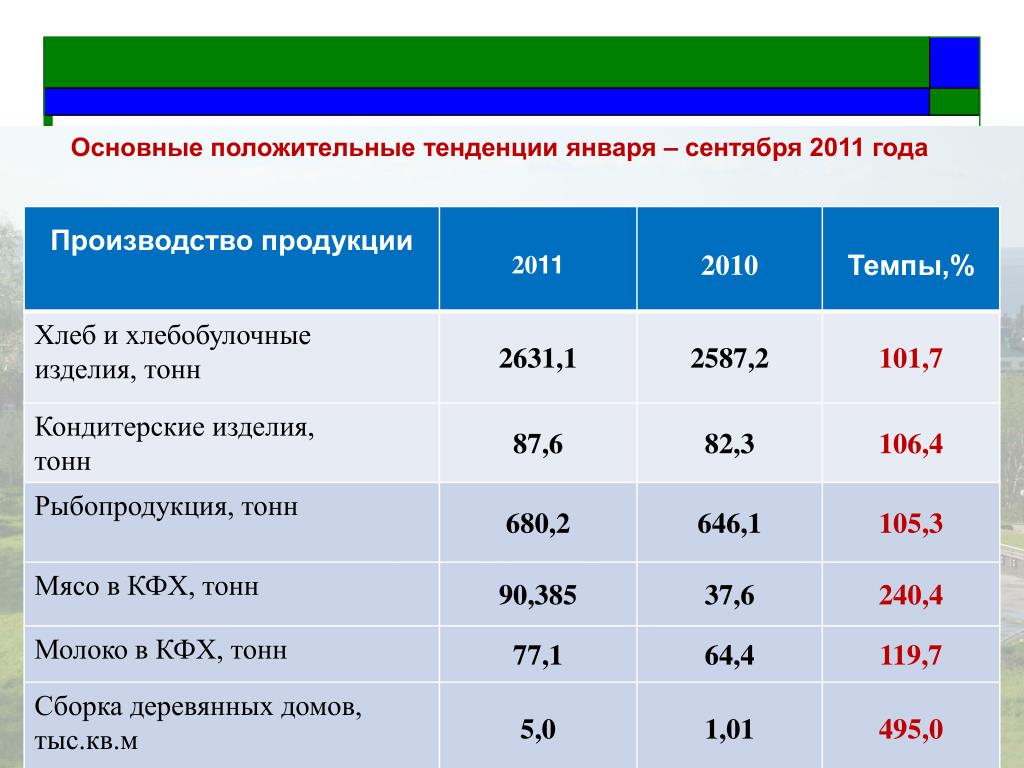 Основные положительные тенденции января – сентября 2011 года

| Производство продукции | 2011 | 2010 | Темпы,% |
|---|---|---|---|
| Хлеб и хлебобулочные изделия, тонн | 2631,1 | 2587,2 | 101,7 |
| Кондитерские изделия, тонн | 87,6 | 82,3 | 106,4 |
| Рыбопродукция, тонн | 680,2 | 646,1 | 105,3 |
| Мясо в КФХ, тонн | 90,385 | 37,6 | 240,4 |
| Молоко в КФХ, тонн | 77,1 | 64,4 | 119,7 |
| Сборка деревянных домов, тыс.кв.м | 5,0 | 1,01 | 495,0 |